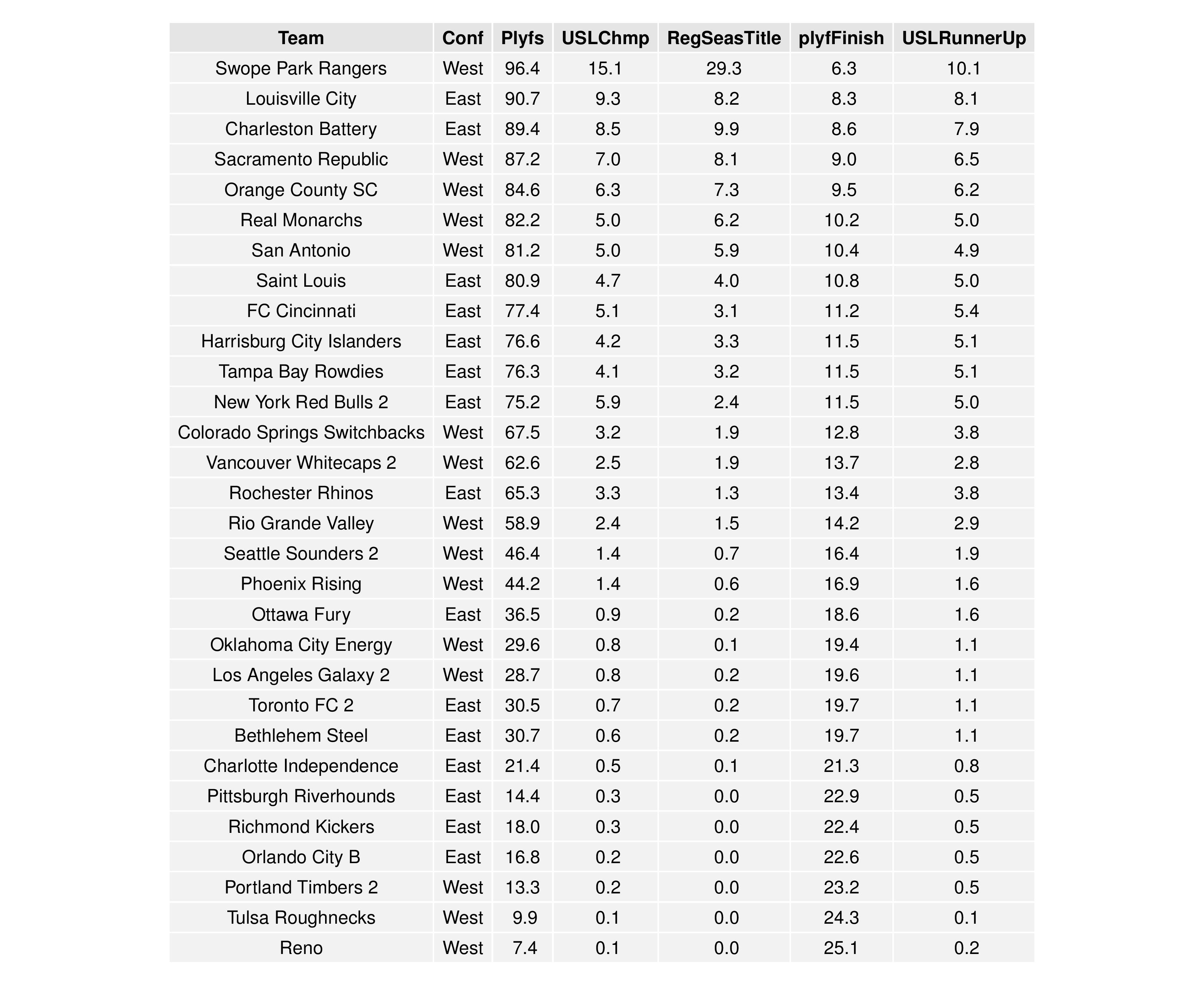 | Team | Conf | Plyfs | USLChmp | RegSeasTitle | plyfFinish | USLRunnerUp |
|---|---|---|---|---|---|---|
| Swope Park Rangers | West | 96.4 | 15.1 | 29.3 | 6.3 | 10.1 |
| Louisville City | East | 90.7 | 9.3 | 8.2 | 8.3 | 8.1 |
| Charleston Battery | East | 89.4 | 8.5 | 9.9 | 8.6 | 7.9 |
| Sacramento Republic | West | 87.2 | 7.0 | 8.1 | 9.0 | 6.5 |
| Orange County SC | West | 84.6 | 6.3 | 7.3 | 9.5 | 6.2 |
| Real Monarchs | West | 82.2 | 5.0 | 6.2 | 10.2 | 5.0 |
| San Antonio | West | 81.2 | 5.0 | 5.9 | 10.4 | 4.9 |
| Saint Louis | East | 80.9 | 4.7 | 4.0 | 10.8 | 5.0 |
| FC Cincinnati | East | 77.4 | 5.1 | 3.1 | 11.2 | 5.4 |
| Harrisburg City Islanders | East | 76.6 | 4.2 | 3.3 | 11.5 | 5.1 |
| Tampa Bay Rowdies | East | 76.3 | 4.1 | 3.2 | 11.5 | 5.1 |
| New York Red Bulls 2 | East | 75.2 | 5.9 | 2.4 | 11.5 | 5.0 |
| Colorado Springs Switchbacks | West | 67.5 | 3.2 | 1.9 | 12.8 | 3.8 |
| Vancouver Whitecaps 2 | West | 62.6 | 2.5 | 1.9 | 13.7 | 2.8 |
| Rochester Rhinos | East | 65.3 | 3.3 | 1.3 | 13.4 | 3.8 |
| Rio Grande Valley | West | 58.9 | 2.4 | 1.5 | 14.2 | 2.9 |
| Seattle Sounders 2 | West | 46.4 | 1.4 | 0.7 | 16.4 | 1.9 |
| Phoenix Rising | West | 44.2 | 1.4 | 0.6 | 16.9 | 1.6 |
| Ottawa Fury | East | 36.5 | 0.9 | 0.2 | 18.6 | 1.6 |
| Oklahoma City Energy | West | 29.6 | 0.8 | 0.1 | 19.4 | 1.1 |
| Los Angeles Galaxy 2 | West | 28.7 | 0.8 | 0.2 | 19.6 | 1.1 |
| Toronto FC 2 | East | 30.5 | 0.7 | 0.2 | 19.7 | 1.1 |
| Bethlehem Steel | East | 30.7 | 0.6 | 0.2 | 19.7 | 1.1 |
| Charlotte Independence | East | 21.4 | 0.5 | 0.1 | 21.3 | 0.8 |
| Pittsburgh Riverhounds | East | 14.4 | 0.3 | 0.0 | 22.9 | 0.5 |
| Richmond Kickers | East | 18.0 | 0.3 | 0.0 | 22.4 | 0.5 |
| Orlando City B | East | 16.8 | 0.2 | 0.0 | 22.6 | 0.5 |
| Portland Timbers 2 | West | 13.3 | 0.2 | 0.0 | 23.2 | 0.5 |
| Tulsa Roughnecks | West | 9.9 | 0.1 | 0.0 | 24.3 | 0.1 |
| Reno | West | 7.4 | 0.1 | 0.0 | 25.1 | 0.2 |